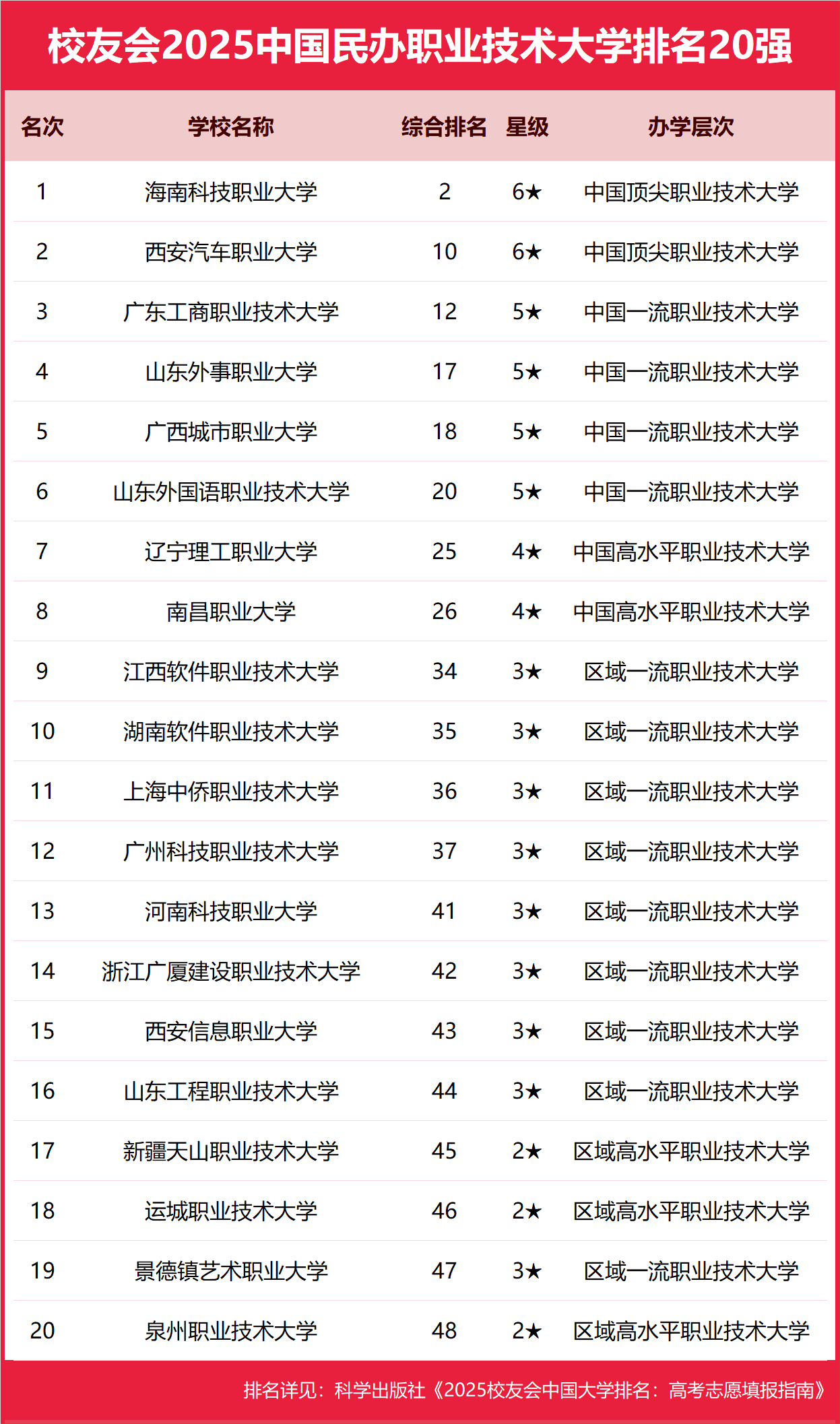 校友会2025中国民办职业技术大学排名20强

| 名次 | 学校名称 | 综合排名 | 星级 | 办学层次 |
|---|---|---|---|---|
| 1 | 海南科技职业大学 | 2 | 6★ | 中国顶尖职业技术大学 |
| 2 | 西安汽车职业大学 | 10 | 6★ | 中国顶尖职业技术大学 |
| 3 | 广东工商职业技术大学 | 12 | 5★ | 中国一流职业技术大学 |
| 4 | 山东外事职业大学 | 17 | 5★ | 中国一流职业技术大学 |
| 5 | 广西城市职业大学 | 18 | 5★ | 中国一流职业技术大学 |
| 6 | 山东外国语职业技术大学 | 20 | 5★ | 中国一流职业技术大学 |
| 7 | 辽宁理工职业大学 | 25 | 4★ | 中国高水平职业技术大学 |
| 8 | 南昌职业大学 | 26 | 4★ | 中国高水平职业技术大学 |
| 9 | 江西软件职业技术大学 | 34 | 3★ | 区域一流职业技术大学 |
| 10 | 湖南软件职业技术大学 | 35 | 3★ | 区域一流职业技术大学 |
| 11 | 上海中侨职业技术大学 | 36 | 3★ | 区域一流职业技术大学 |
| 12 | 广州科技职业技术大学 | 37 | 3★ | 区域一流职业技术大学 |
| 13 | 河南科技职业大学 | 41 | 3★ | 区域一流职业技术大学 |
| 14 | 浙江广厦建设职业技术大学 | 42 | 3★ | 区域一流职业技术大学 |
| 15 | 西安信息职业大学 | 43 | 3★ | 区域一流职业技术大学 |
| 16 | 山东工程职业技术大学 | 44 | 3★ | 区域一流职业技术大学 |
| 17 | 新疆天山职业技术大学 | 45 | 2★ | 区域高水平职业技术大学 |
| 18 | 运城职业技术大学 | 46 | 2★ | 区域高水平职业技术大学 |
| 19 | 景德镇艺术职业大学 | 47 | 3★ | 区域一流职业技术大学 |
| 20 | 泉州职业技术大学 | 48 | 2★ | 区域高水平职业技术大学 |

排名详见：科学出版社《2025校友会中国大学排名：高考志愿填报指南》